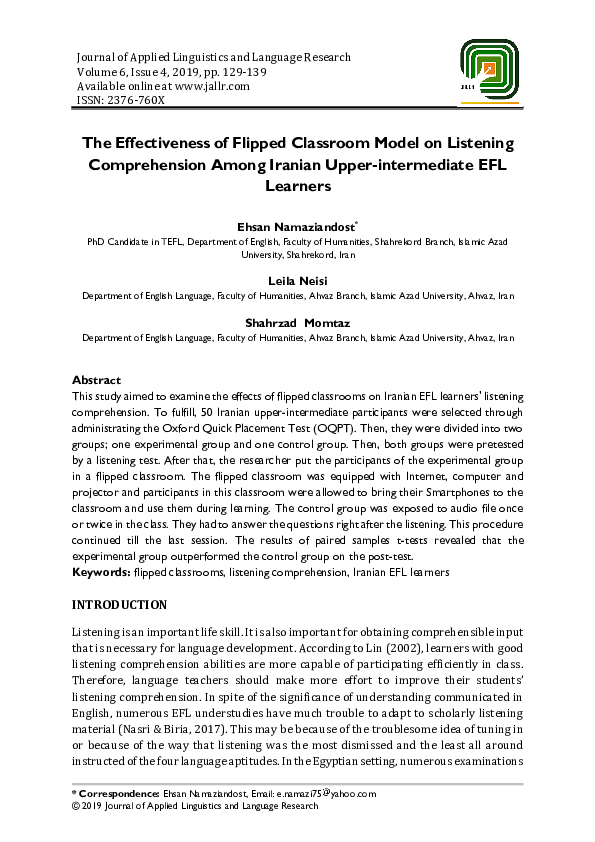 Journal of Applied Linguistics and Language Research
Volume 6, Issue 4, 2019, pp. 129-139
Available online at www.jallr.com
ISSN: 2376-760X

JALLR

The Effectiveness of Flipped Classroom Model on Listening Comprehension Among Iranian Upper-intermediate EFL Learners

Ehsan Namaziandost*
PhD Candidate in TEFL, Department of English, Faculty of Humanities, Shahrekord Branch, Islamic Azad University, Shahrekord, Iran

Leila Neisi
Department of English Language, Faculty of Humanities, Ahvaz Branch, Islamic Azad University, Ahvaz, Iran

Shahrzad Momtaz
Department of English Language, Faculty of Humanities, Ahvaz Branch, Islamic Azad University, Ahvaz, Iran

Abstract
This study aimed to examine the effects of flipped classrooms on Iranian EFL learners' listening comprehension. To fulfill, 50 Iranian upper-intermediate participants were selected through administrating the Oxford Quick Placement Test (OQPT). Then, they were divided into two groups; one experimental group and one control group. Then, both groups were pretested by a listening test. After that, the researcher put the participants of the experimental group in a flipped classroom. The flipped classroom was equipped with Internet, computer and projector and participants in this classroom were allowed to bring their Smartphones to the classroom and use them during learning. The control group was exposed to audio file once or twice in the class. They had to answer the questions right after the listening. This procedure continued till the last session. The results of paired samples t-tests revealed that the experimental group outperformed the control group on the post-test.
Keywords: flipped classrooms, listening comprehension, Iranian EFL learners

INTRODUCTION

Listening is an important life skill. It is also important for obtaining comprehensible input that is necessary for language development. According to Lin (2002), learners with good listening comprehension abilities are more capable of participating efficiently in class. Therefore, language teachers should make more effort to improve their students' listening comprehension. In spite of the significance of understanding communicated in English, numerous EFL understudies have much trouble to adapt to scholarly listening material (Nasri & Biria, 2017). This may be because of the troublesome idea of tuning in or because of the way that listening was the most dismissed and the least all around instructed of the four language aptitudes. In the Egyptian setting, numerous examinations

* Correspondence: Ehsan Namaziandost, Email: e.namazi75@yahoo.com
© 2019 Journal of Applied Linguistics and Language Research